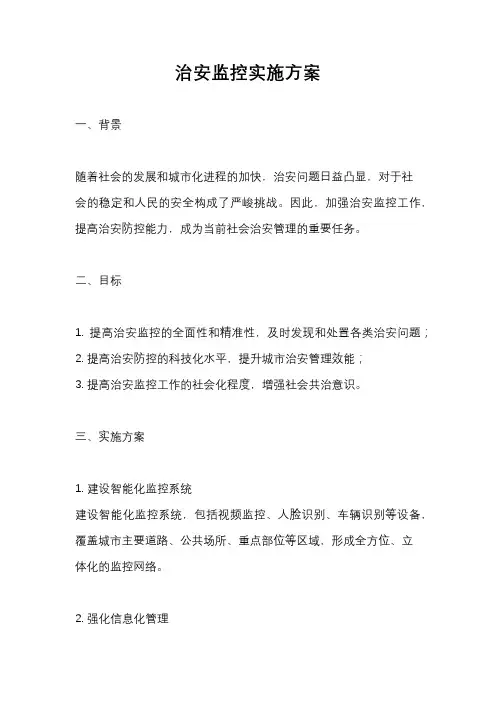 治安监控实施方案

一、背景

随着社会的发展和城市化进程的加快，治安问题日益凸显，对于社会的稳定和人民的安全构成了严峻挑战。因此，加强治安监控工作，提高治安防控能力，成为当前社会治安管理的重要任务。

二、目标

1. 提高治安监控的全面性和精准性，及时发现和处置各类治安问题；
2. 提高治安防控的科技化水平，提升城市治安管理效能；
3. 提高治安监控工作的社会化程度，增强社会共治意识。

三、实施方案

1. 建设智能化监控系统
建设智能化监控系统，包括视频监控、人脸识别、车辆识别等设备，覆盖城市主要道路、公共场所、重点部位等区域，形成全方位、立体化的监控网络。

2. 强化信息化管理